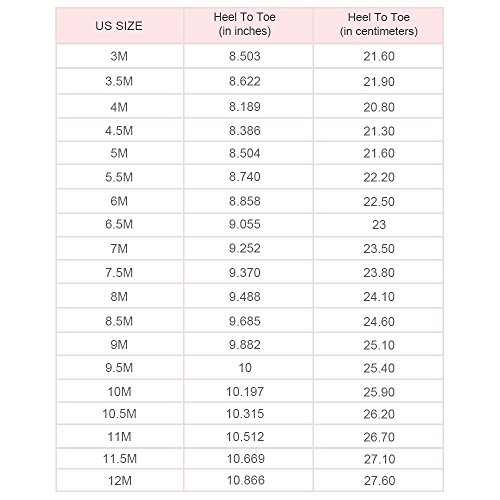 | US SIZE | Heel To Toe (in inches) | Heel To Toe (in centimeters) |
|---|---|---|
| 3M | 8.503 | 21.60 |
| 3.5M | 8.622 | 21.90 |
| 4M | 8.189 | 20.80 |
| 4.5M | 8.386 | 21.30 |
| 5M | 8.504 | 21.60 |
| 5.5M | 8.740 | 22.20 |
| 6M | 8.858 | 22.50 |
| 6.5M | 9.055 | 23 |
| 7M | 9.252 | 23.50 |
| 7.5M | 9.370 | 23.80 |
| 8M | 9.488 | 24.10 |
| 8.5M | 9.685 | 24.60 |
| 9M | 9.882 | 25.10 |
| 9.5M | 10 | 25.40 |
| 10M | 10.197 | 25.90 |
| 10.5M | 10.315 | 26.20 |
| 11M | 10.512 | 26.70 |
| 11.5M | 10.669 | 27.10 |
| 12M | 10.866 | 27.60 |